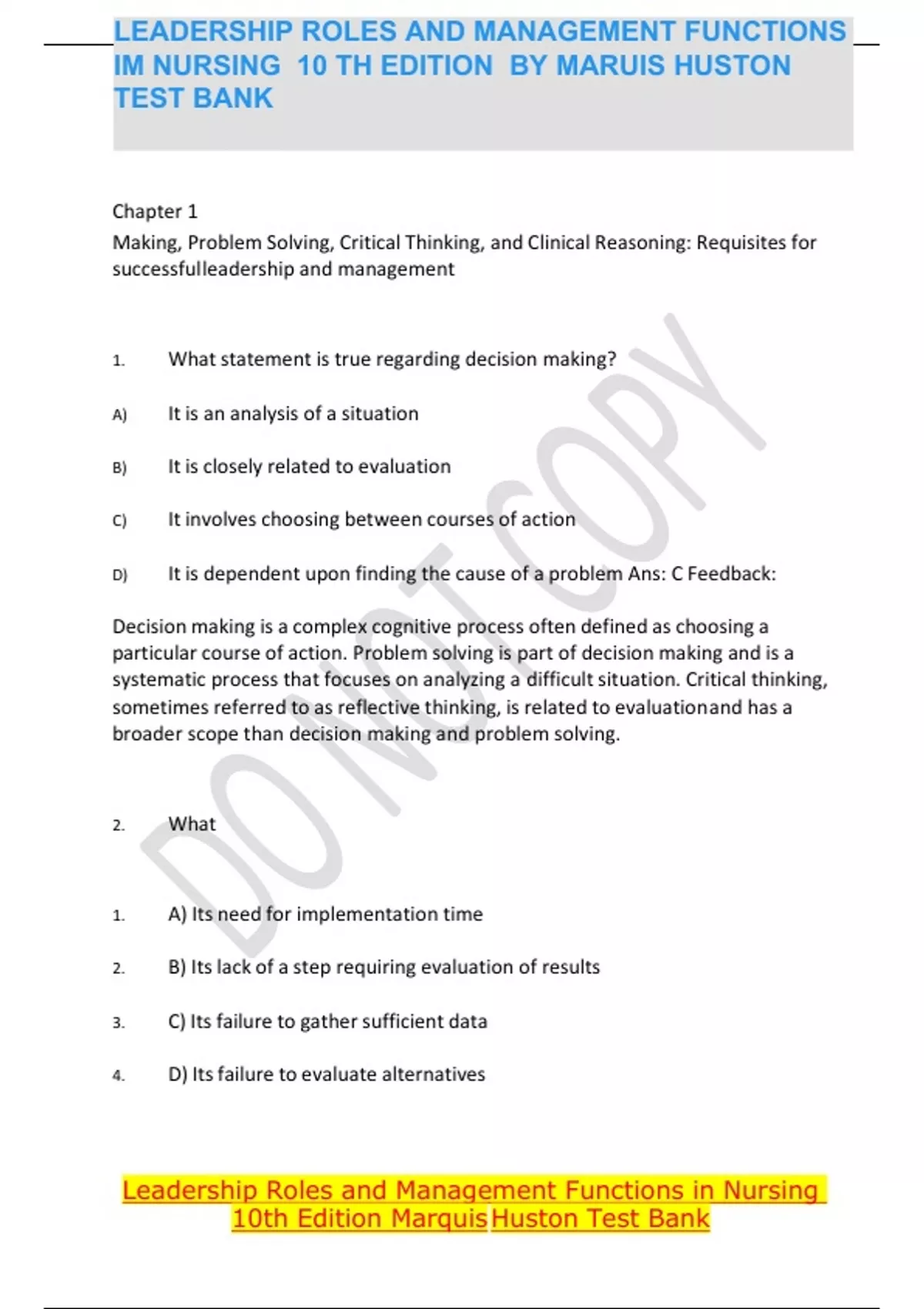 LEADERSHIP ROLES AND MANAGEMENT FUNCTIONS IM NURSING 10 TH EDITION BY MARUIS HUSTON TEST BANK

Chapter 1

Making, Problem Solving, Critical Thinking, and Clinical Reasoning: Requisites for successfulleadership and management

1. What statement is true regarding decision making?

A) It is an analysis of a situation

B) It is closely related to evaluation

C) It involves choosing between courses of action

D) It is dependent upon finding the cause of a problem Ans: C Feedback:

Decision making is a complex cognitive process often defined as choosing a particular course of action. Problem solving is part of decision making and is a systematic process that focuses on analyzing a difficult situation. Critical thinking, sometimes referred to as reflective thinking, is related to evaluationand has a broader scope than decision making and problem solving.

2. What

1. A) Its need for implementation time

2. B) Its lack of a step requiring evaluation of results

3. C) Its failure to gather sufficient data

4. D) Its failure to evaluate alternatives

DO NOT COPY

Leadership Roles and Management Functions in Nursing 10th Edition Marquis Huston Test Bank